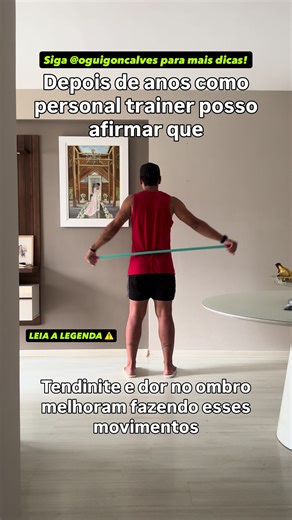 Siga @oguigoncalves para mais dicas!

Depois de anos como personal trainer posso afirmar que

LEIA A LEGENDA ⚠️

Tendinite e dor no ombro melhoram fazendo esses movimentos